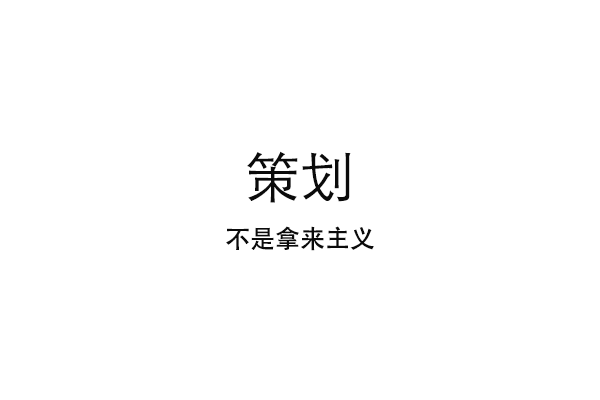 策划

不是拿来主义